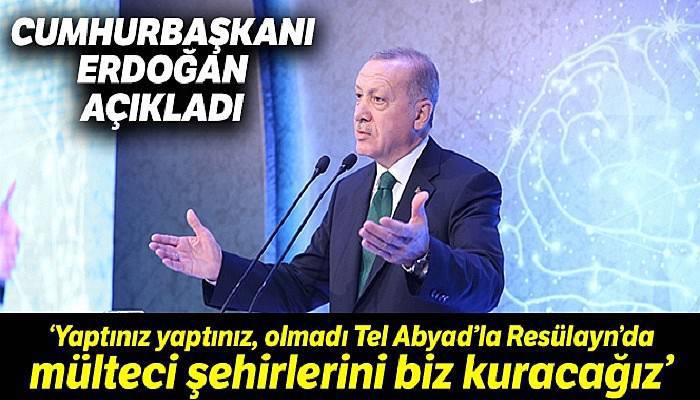 CUMHURBAŞKANI ERDOĞAN AÇIKLADI

'Yaptınız yaptınız, olmadı Tel Abyad'la Resülayn'da mülteci şehirlerini biz kuracağız'